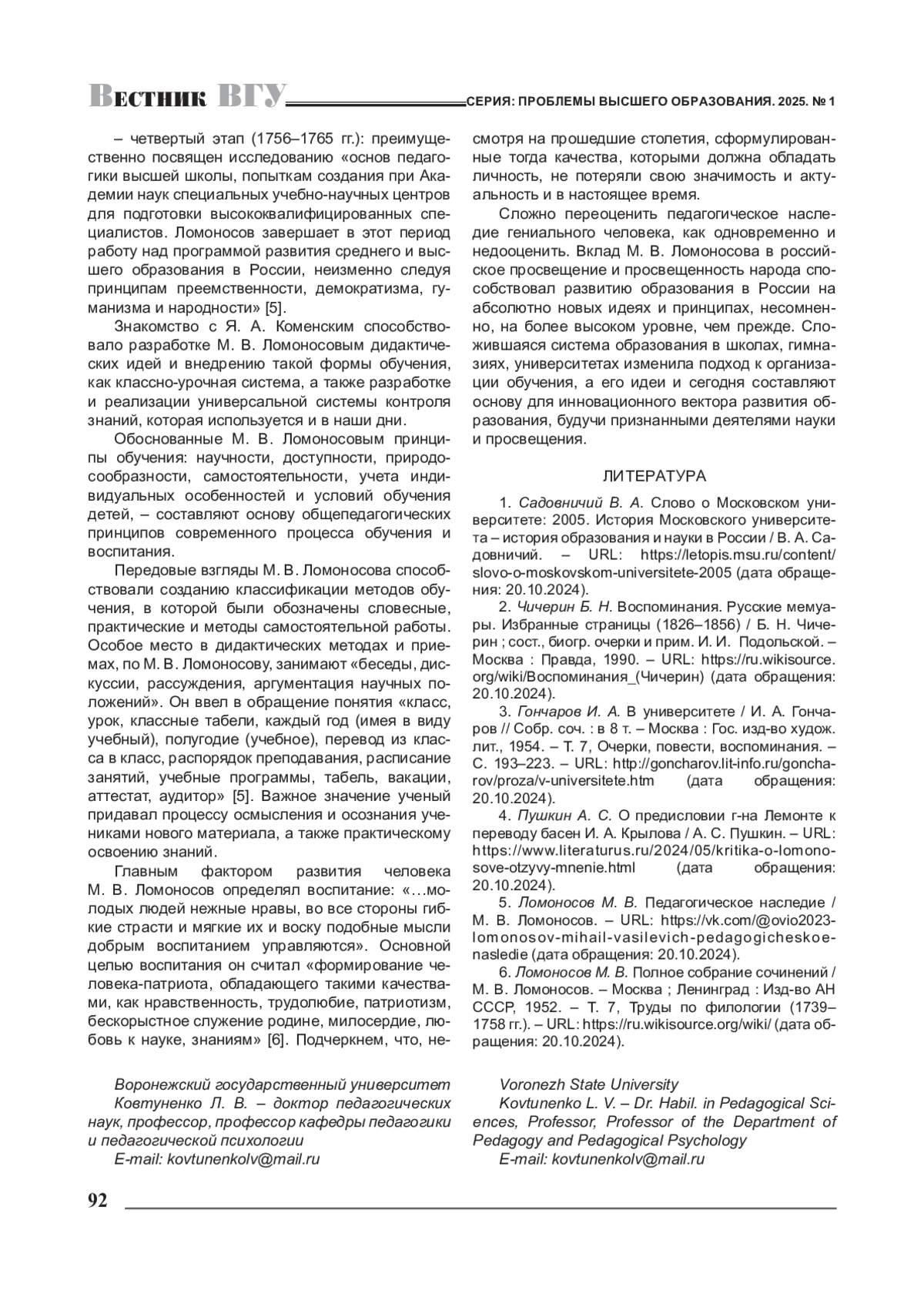 Вестник ВГУ СЕРИЯ: ПРОБЛЕМЫ ВЫСШЕГО ОБРАЗОВАНИЯ. 2025. № 1

– четвертый этап (1756–1765 гг.): преимущественно посвящен исследованию «основ педагогики высшей школы, попыткам создания при Академии наук специальных учебно-научных центров для подготовки высококвалифицированных специалистов. Ломоносов завершает в этот период работу над программой развития среднего и высшего образования в России, неизменно следуя принципам преемственности, демократизма, гуманизма и народности» [5].

Знакомство с Я. А. Коменским способствовало разработке М. В. Ломоносовым дидактических идей и внедрению такой формы обучения, как классно-урочная система, а также разработке и реализации универсальной системы контроля знаний, которая используется и в наши дни.

Обоснованные М. В. Ломоносовым принципы обучения: научности, доступности, природосообразности, самостоятельности, учета индивидуальных особенностей и условий обучения детей, – составляют основу общепедагогических принципов современного процесса обучения и воспитания.

Передовые взгляды М. В. Ломоносова способствовали созданию классификации методов обучения, в которой были обозначены словесные, практические и методы самостоятельной работы. Особое место в дидактических методах и приемах, по М. В. Ломоносову, занимают «беседы, дискуссии, рассуждения, аргументация научных положений». Он ввел в обращение понятия «класс, урок, классные табели, каждый год (имея в виду учебный), полугодие (учебное), перевод из класса в класс, распорядок преподавания, расписание занятий, учебные программы, табель, вакации, аттестат, аудитор» [5]. Важное значение ученый придавал процессу осмысления и осознания учениками нового материала, а также практическому освоению знаний.

Главным фактором развития человека М. В. Ломоносов определял воспитание: «…молодых людей нежные нравы, во все стороны гибкие страсти и мягкие их и воску подобные мысли добрым воспитанием управляются». Основной целью воспитания он считал «формирование человека-патриота, обладающего такими качествами, как нравственность, трудолюбие, патриотизм, бескорыстное служение родине, милосердие, любовь к науке, знаниям» [6]. Подчеркнем, что, несмотря на прошедшие столетия, сформулированные тогда качества, которыми должна обладать личность, не потеряли свою значимость и актуальность и в настоящее время.

Сложно переоценить педагогическое наследие гениального человека, как одновременно и недооценить. Вклад М. В. Ломоносова в российское просвещение и просвещенность народа способствовал развитию образования в России на абсолютно новых идеях и принципах, несомненно, на более высоком уровне, чем прежде. Сложившаяся система образования в школах, гимназиях, университетах изменила подход к организации обучения, а его идеи и сегодня составляют основу для инновационного вектора развития образования, будучи признанными деятелями науки и просвещения.

ЛИТЕРАТУРА

1. Садовничий В. А. Слово о Московском университете: 2005. История Московского университета – история образования и науки в России / В. А. Садовничий. – URL: https://letopis.msu.ru/content/slovo-o-moskovskom-universitete-2005 (дата обращения: 20.10.2024).

2. Чичерин Б. Н. Воспоминания. Русские мемуары. Избранные страницы (1826–1856) / Б. Н. Чичерин ; сост., биогр. очерки и прим. И. И. Подольской. – Москва : Правда, 1990. – URL: https://ru.wikisource.org/wiki/Воспоминания_(Чичерин) (дата обращения: 20.10.2024).

3. Гончаров И. А. В университете / И. А. Гончаров // Собр. соч. : в 8 т. – Москва : Гос. изд-во худож. лит., 1954. – Т. 7, Очерки, повести, воспоминания. – С. 193–223. – URL: http://goncharov.lit-info.ru/goncharov/proza/v-universitete.htm (дата обращения: 20.10.2024).

4. Пушкин А. С. О предисловии г-на Лемонте к переводу басен И. А. Крылова / А. С. Пушкин. – URL: https://www.literaturus.ru/2024/05/kritika-o-lomonosove-otzyvy-mnenie.html (дата обращения: 20.10.2024).

5. Ломоносов М. В. Педагогическое наследие / М. В. Ломоносов. – URL: https://vk.com/@ovio2023-lomonosov-mihail-vasilevich-pedagogicheskoe-nasledie (дата обращения: 20.10.2024).

6. Ломоносов М. В. Полное собрание сочинений / М. В. Ломоносов. – Москва ; Ленинград : Изд-во АН СССР, 1952. – Т. 7, Труды по филологии (1739–1758 гг.). – URL: https://ru.wikisource.org/wiki/ (дата обращения: 20.10.2024).

Воронежский государственный университет
Ковтуненко Л. В. – доктор педагогических наук, профессор, профессор кафедры педагогики и педагогической психологии
E-mail: kovtunenkolv@mail.ru

Voronezh State University
Kovtunenko L. V. – Dr. Habil. in Pedagogical Sciences, Professor, Professor of the Department of Pedagogy and Pedagogical Psychology
E-mail: kovtunenkolv@mail.ru

92